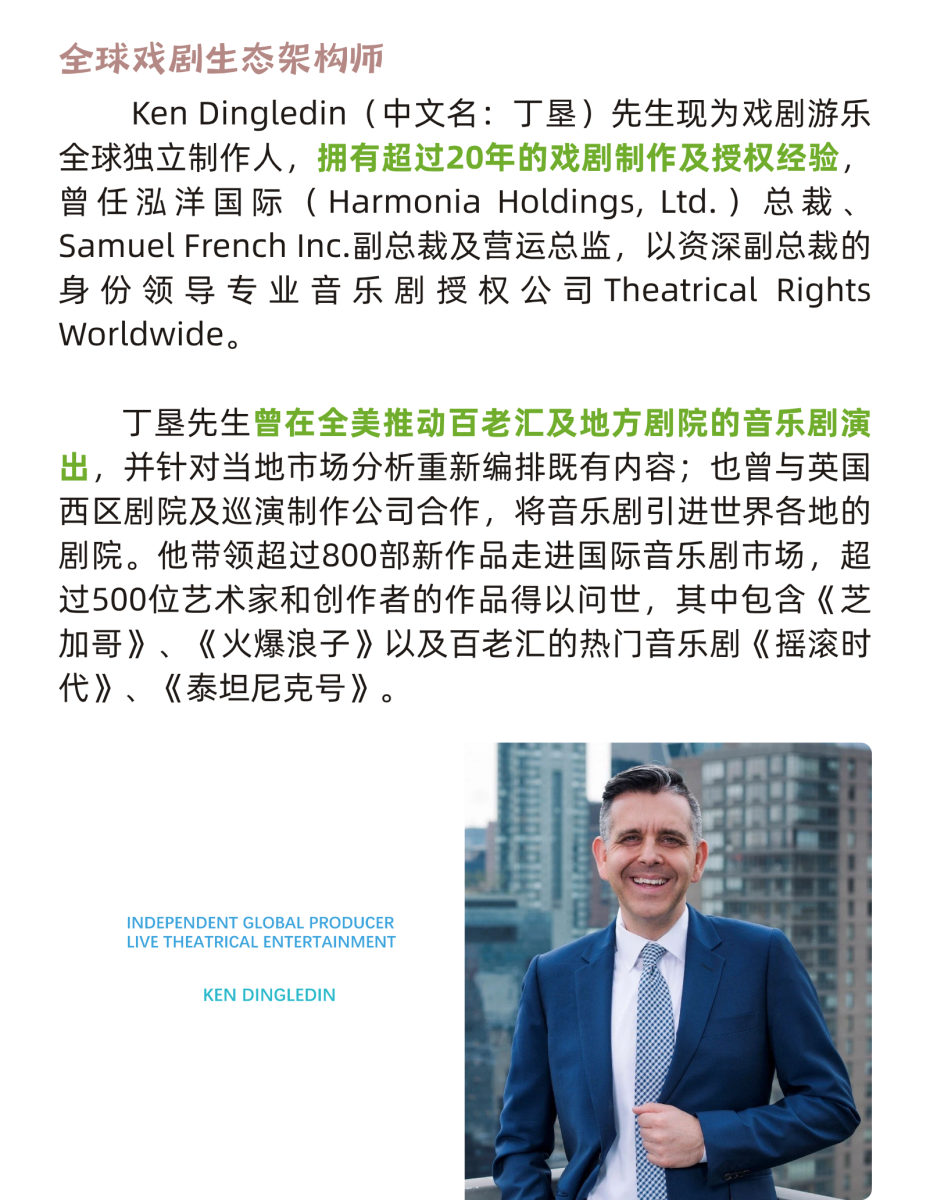 全球戏剧生态架构师

Ken Dingledin（中文名：丁垦）先生现为戏剧游乐全球独立制作人，拥有超过20年的戏剧制作及授权经验，曾任泓洋国际（Harmonia Holdings, Ltd.）总裁、Samuel French Inc.副总裁及营运总监，以资深副总裁的身份领导专业音乐剧授权公司Theatrical Rights Worldwide。

丁垦先生曾在全美推动百老汇及地方剧院的音乐剧演出，并针对当地市场分析重新编排既有内容；也曾与英国西区剧院及巡演制作公司合作，将音乐剧引进世界各地的剧院。他带领超过800部新作品走进国际音乐剧市场，超过500位艺术家和创作者的作品得以问世，其中包含《芝加哥》、《火爆浪子》以及百老汇的热门音乐剧《摇滚时代》、《泰坦尼克号》。

INDEPENDENT GLOBAL PRODUCER
LIVE THEATRICAL ENTERTAINMENT

KEN DINGLEDIN